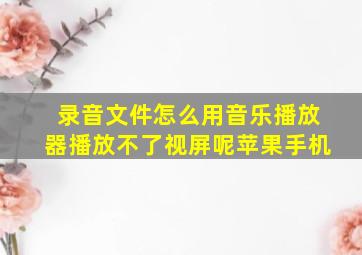 录音文件怎么用音乐播放器播放不了视屏呢苹果手机